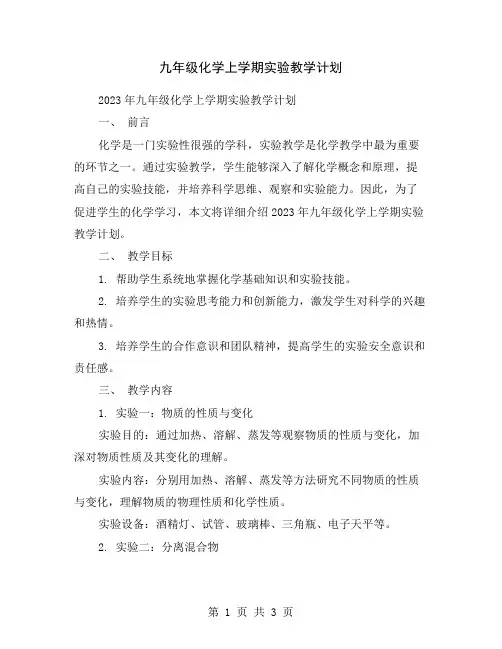 九年级化学上学期实验教学计划

2023年九年级化学上学期实验教学计划

一、 前言

化学是一门实验性很强的学科，实验教学是化学教学中最为重要的环节之一。通过实验教学，学生能够深入了解化学概念和原理，提高自己的实验技能，并培养科学思维、观察和实验能力。因此，为了促进学生的化学学习，本文将详细介绍2023年九年级化学上学期实验教学计划。

二、 教学目标

1. 帮助学生系统地掌握化学基础知识和实验技能。

2. 培养学生的实验思考能力和创新能力，激发学生对科学的兴趣和热情。

3. 培养学生的合作意识和团队精神，提高学生的实验安全意识和责任感。

三、 教学内容

1. 实验一：物质的性质与变化

实验目的：通过加热、溶解、蒸发等观察物质的性质与变化，加深对物质性质及其变化的理解。

实验内容：分别用加热、溶解、蒸发等方法研究不同物质的性质与变化，理解物质的物理性质和化学性质。

实验设备：酒精灯、试管、玻璃棒、三角瓶、电子天平等。

2. 实验二：分离混合物

第 1 页 共 3 页